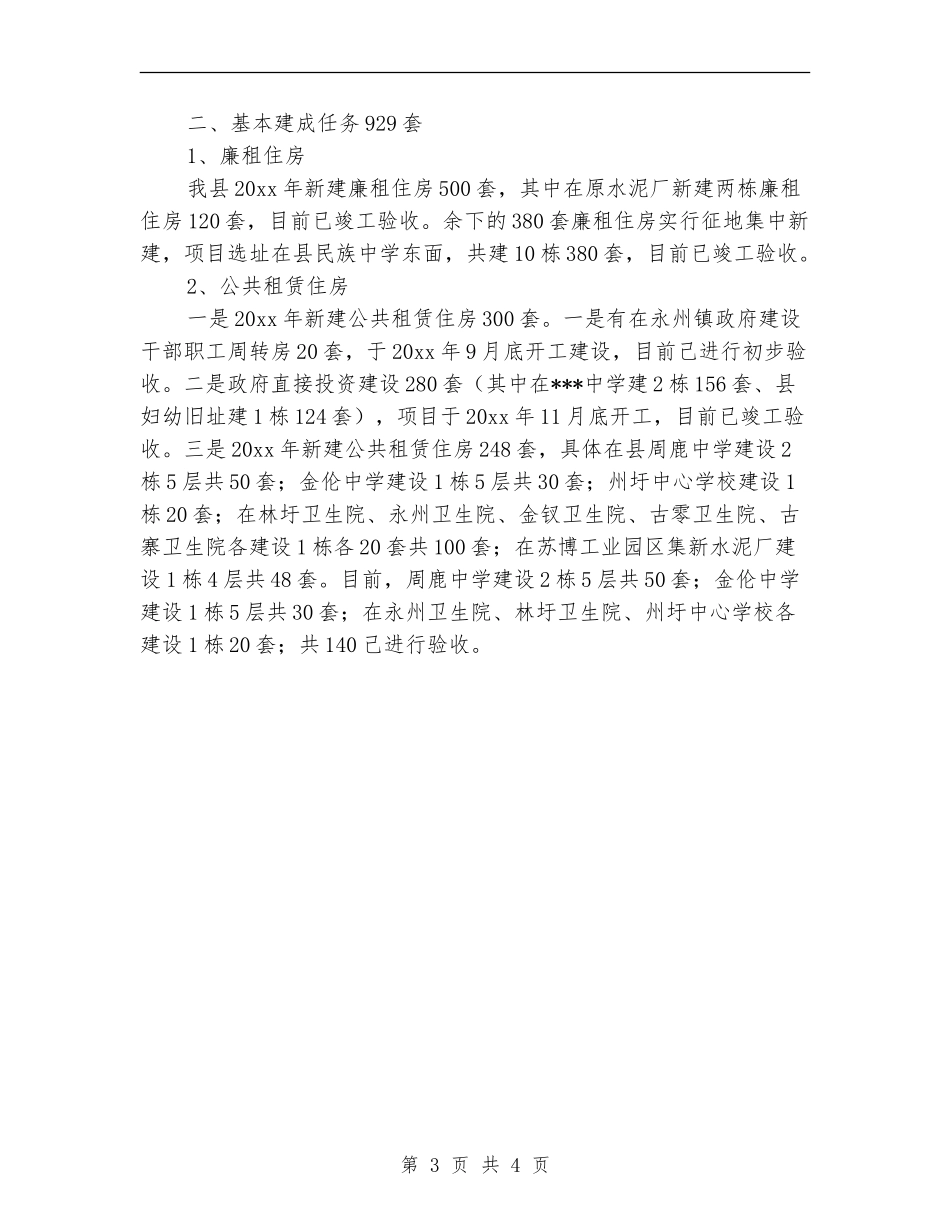 二、基本建成任务929套

1、廉租住房

我县20xx年新建廉租住房500套，其中在原水泥厂新建两栋廉租住房120套，目前已竣工验收。余下的380套廉租住房实行征地集中新建，项目选址在县民族中学东面，共建10栋380套，目前已竣工验收。

2、公共租赁住房

一是20xx年新建公共租赁住房300套。一是有在永州镇政府建设干部职工周转房20套，于20xx年9月底开工建设，目前已进行初步验收。二是政府直接投资建设280套（其中在***中学建2栋156套、县妇幼旧址建1栋124套），项目于20xx年11月底开工，目前已竣工验收。三是20xx年新建公共租赁住房248套，具体在县周鹿中学建设2栋5层共50套；金伦中学建设1栋5层共30套；州圩中心学校建设1栋20套；在林圩卫生院、永州卫生院、金钗卫生院、古零卫生院、古寨卫生院各建设1栋各20套共100套；在苏博工业园区集新水泥厂建设1栋4层共48套。目前，周鹿中学建设2栋5层共50套；金伦中学建设1栋5层共30套；在永州卫生院、林圩卫生院、州圩中心学校各建设1栋20套；共140已进行验收。

第 3 页 共 4 页